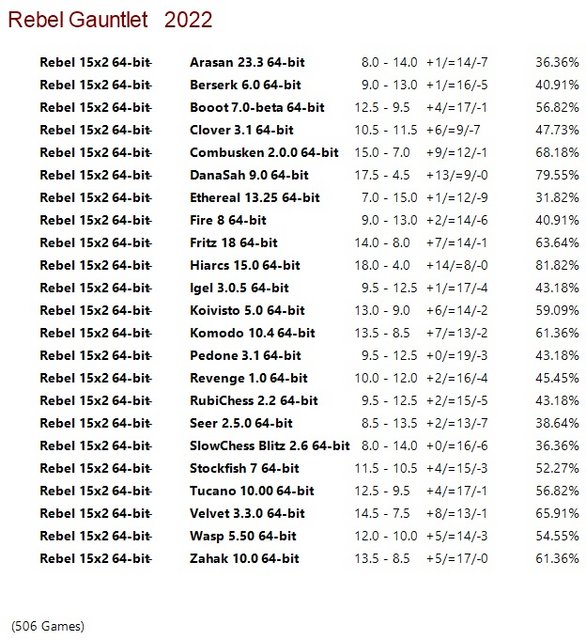 Rebel Gauntlet 2022

| | | | | |
|---|---|---|---|---|
| Rebel 15x2 64-bit | Arasan 23.3 64-bit | 8.0 - 14.0 | +1/=14/-7 | 36.36% |
| Rebel 15x2 64-bit | Berserk 6.0 64-bit | 9.0 - 13.0 | +1/=16/-5 | 40.91% |
| Rebel 15x2 64-bit | Booot 7.0-beta 64-bit | 12.5 - 9.5 | +4/=17/-1 | 56.82% |
| Rebel 15x2 64-bit | Clover 3.1 64-bit | 10.5 - 11.5 | +6/=9/-7 | 47.73% |
| Rebel 15x2 64-bit | Combusken 2.0.0 64-bit | 15.0 - 7.0 | +9/=12/-1 | 68.18% |
| Rebel 15x2 64-bit | DanaSah 9.0 64-bit | 17.5 - 4.5 | +13/=9/-0 | 79.55% |
| Rebel 15x2 64-bit | Ethereal 13.25 64-bit | 7.0 - 15.0 | +1/=12/-9 | 31.82% |
| Rebel 15x2 64-bit | Fire 8 64-bit | 9.0 - 13.0 | +2/=14/-6 | 40.91% |
| Rebel 15x2 64-bit | Fritz 18 64-bit | 14.0 - 8.0 | +7/=14/-1 | 63.64% |
| Rebel 15x2 64-bit | Hiarcs 15.0 64-bit | 18.0 - 4.0 | +14/=8/-0 | 81.82% |
| Rebel 15x2 64-bit | Igel 3.0.5 64-bit | 9.5 - 12.5 | +1/=17/-4 | 43.18% |
| Rebel 15x2 64-bit | Koivisto 5.0 64-bit | 13.0 - 9.0 | +6/=14/-2 | 59.09% |
| Rebel 15x2 64-bit | Komodo 10.4 64-bit | 13.5 - 8.5 | +7/=13/-2 | 61.36% |
| Rebel 15x2 64-bit | Pedone 3.1 64-bit | 9.5 - 12.5 | +0/=19/-3 | 43.18% |
| Rebel 15x2 64-bit | Revenge 1.0 64-bit | 10.0 - 12.0 | +2/=16/-4 | 45.45% |
| Rebel 15x2 64-bit | RubiChess 2.2 64-bit | 9.5 - 12.5 | +2/=15/-5 | 43.18% |
| Rebel 15x2 64-bit | Seer 2.5.0 64-bit | 8.5 - 13.5 | +2/=13/-7 | 38.64% |
| Rebel 15x2 64-bit | SlowChess Blitz 2.6 64-bit | 8.0 - 14.0 | +0/=16/-6 | 36.36% |
| Rebel 15x2 64-bit | Stockfish 7 64-bit | 11.5 - 10.5 | +4/=15/-3 | 52.27% |
| Rebel 15x2 64-bit | Tucano 10.00 64-bit | 12.5 - 9.5 | +4/=17/-1 | 56.82% |
| Rebel 15x2 64-bit | Velvet 3.3.0 64-bit | 14.5 - 7.5 | +8/=13/-1 | 65.91% |
| Rebel 15x2 64-bit | Wasp 5.50 64-bit | 12.0 - 10.0 | +5/=14/-3 | 54.55% |
| Rebel 15x2 64-bit | Zahak 10.0 64-bit | 13.5 - 8.5 | +5/=17/-0 | 61.36% |

(506 Games)